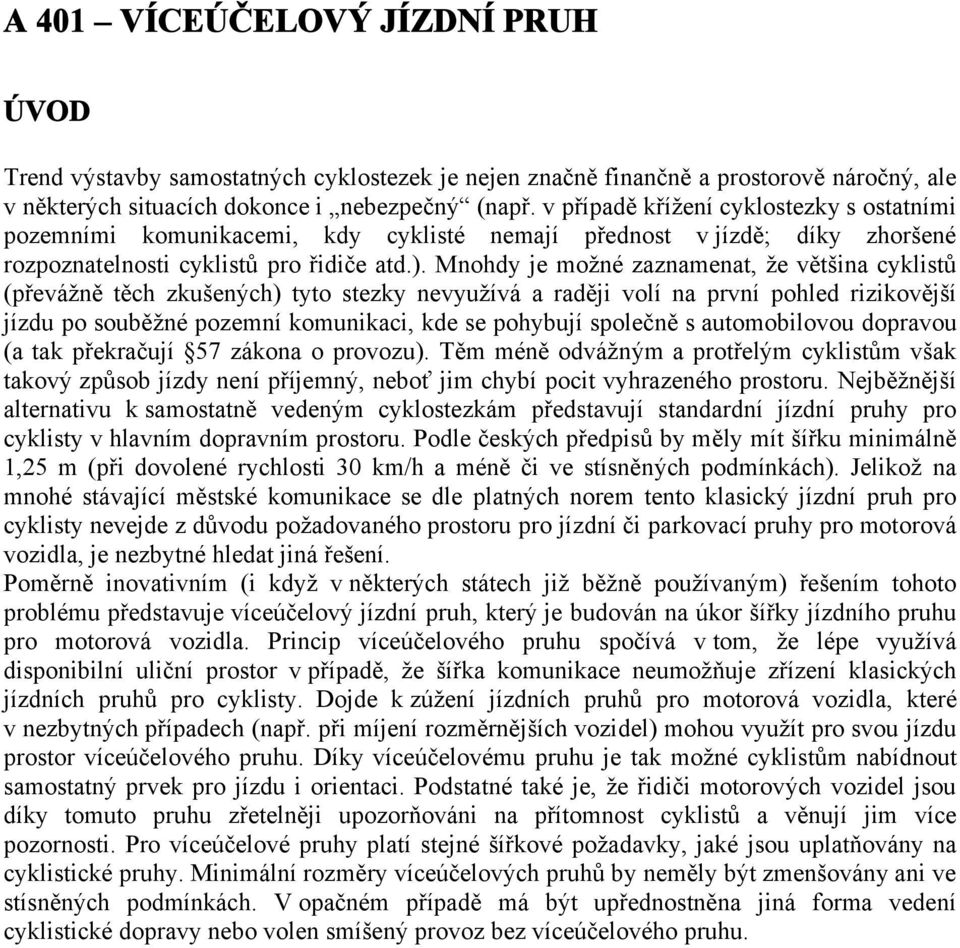 A 401 – VÍCEÚČELOVÝ JÍZDNÍ PRUH

ÚVOD

Trend výstavby samostatných cyklostezek je nejen značně finančně a prostorově náročný, ale v některých situacích dokonce i „nebezpečný“ (např. v případě křížení cyklostezky s ostatními pozemními komunikacemi, kdy cyklisté nemají přednost v jízdě; díky zhoršené rozpoznatelnosti cyklistů pro řidiče atd.). Mnohdy je možné zaznamenat, že většina cyklistů (převážně těch zkušených) tyto stezky nevyužívá a raději volí na první pohled rizikovější jízdu po souběžné pozemní komunikaci, kde se pohybují společně s automobilovou dopravou (a tak překračují §57 zákona o provozu). Těm méně odvážným a protřelým cyklistům však takový způsob jízdy není příjemný, neboť jim chybí pocit vyhrazeného prostoru. Nejběžnější alternativu k samostatně vedeným cyklostezkám představují standardní jízdní pruhy pro cyklisty v hlavním dopravním prostoru. Podle českých předpisů by měly mít šířku minimálně 1,25 m (při dovolené rychlosti 30 km/h a méně či ve stísněných podmínkách). Jelikož na mnohé stávající městské komunikace se dle platných norem tento klasický jízdní pruh pro cyklisty nevejde z důvodu požadovaného prostoru pro jízdní či parkovací pruhy pro motorová vozidla, je nezbytné hledat jiná řešení.
Poměrně inovativním (i když v některých státech již běžně používaným) řešením tohoto problému představuje víceúčelový jízdní pruh, který je budován na úkor šířky jízdního pruhu pro motorová vozidla. Princip víceúčelového pruhu spočívá v tom, že lépe využívá disponibilní uliční prostor v případě, že šířka komunikace neumožňuje zřízení klasických jízdních pruhů pro cyklisty. Dojde k zúžení jízdních pruhů pro motorová vozidla, které v nezbytných případech (např. při míjení rozměrnějších vozidel) mohou využít pro svou jízdu prostor víceúčelového pruhu. Díky víceúčelovému pruhu je tak možné cyklistům nabídnout samostatný prvek pro jízdu i orientaci. Podstatné také je, že řidiči motorových vozidel jsou díky tomuto pruhu zřetelněji upozorňováni na přítomnost cyklistů a věnují jim více pozornosti. Pro víceúčelové pruhy platí stejné šířkové požadavky, jaké jsou uplatňovány na cyklistické pruhy. Minimální rozměry víceúčelových pruhů by neměly být zmenšovány ani ve stísněných podmínkách. V opačném případě má být upřednostněna jiná forma vedení cyklistické dopravy nebo volen smíšený provoz bez víceúčelového pruhu.